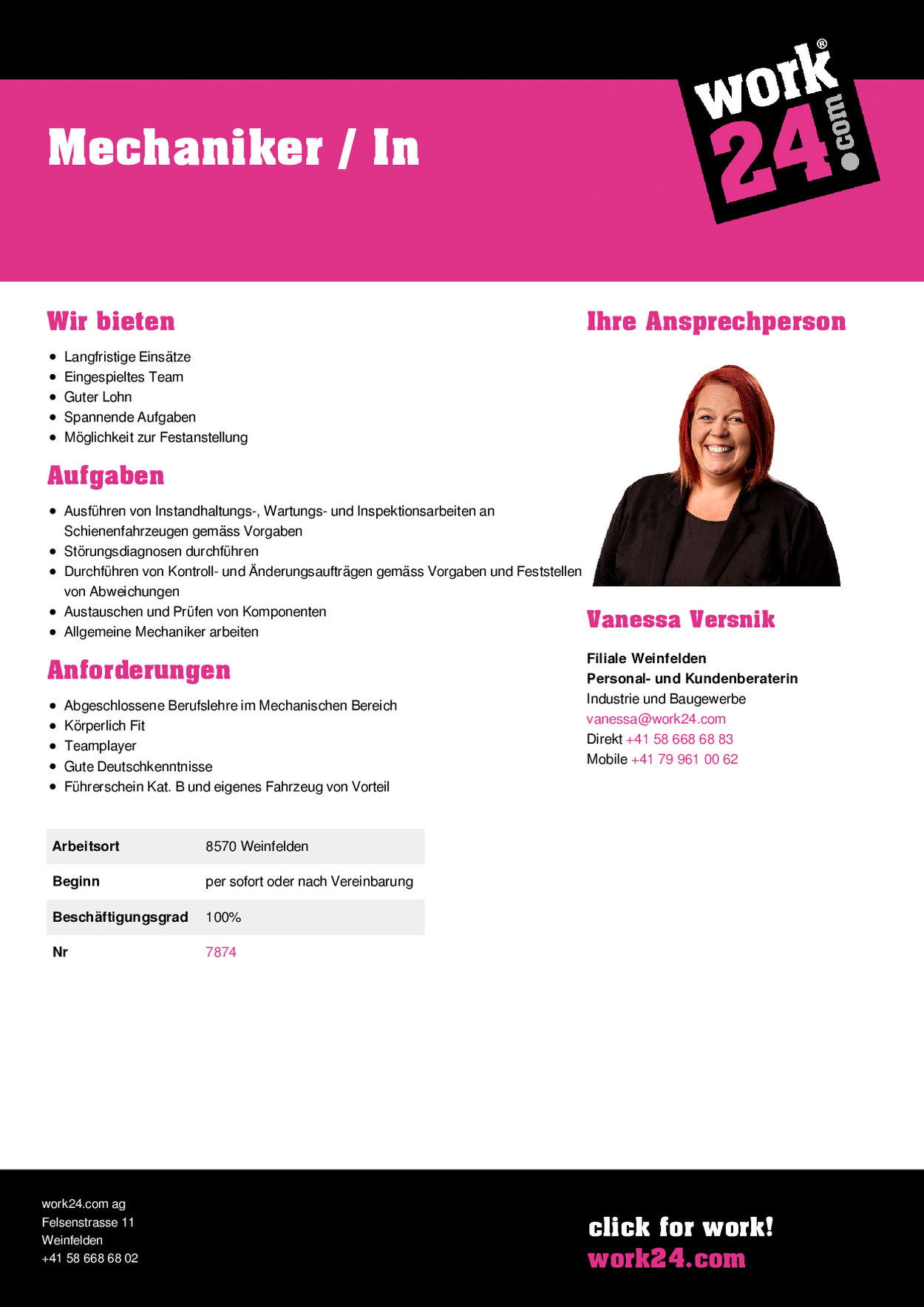 Mechaniker / In

work® 24.com

Wir bieten

- Langfristige Einsätze
- Eingespieltes Team
- Guter Lohn
- Spannende Aufgaben
- Möglichkeit zur Festanstellung

Aufgaben

- Ausführen von Instandhaltungs-, Wartungs- und Inspektionsarbeiten an Schienenfahrzeugen gemäss Vorgaben
- Störungsdiagnosen durchführen
- Durchführen von Kontroll- und Änderungsaufträgen gemäss Vorgaben und Feststellen von Abweichungen
- Austauschen und Prüfen von Komponenten
- Allgemeine Mechaniker arbeiten

Anforderungen

- Abgeschlossene Berufslehre im Mechanischen Bereich
- Körperlich Fit
- Teamplayer
- Gute Deutschkenntnisse
- Führerschein Kat. B und eigenes Fahrzeug von Vorteil

| Arbeitsort | 8570 Weinfelden |
|---|---|
| Beginn | per sofort oder nach Vereinbarung |
| Beschäftigungsgrad | 100% |
| Nr | 7874 |

Ihre Ansprechperson

Vanessa Versnik

Filiale Weinfelden
Personal- und Kundenberaterin
Industrie und Baugewerbe
vanessa@work24.com
Direkt +41 58 668 68 83
Mobile +41 79 961 00 62

work24.com ag
Felsenstrasse 11
Weinfelden
+41 58 668 68 02

click for work!
work24.com